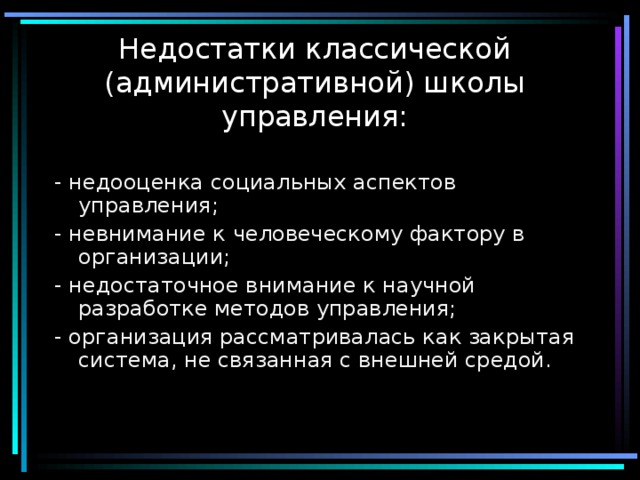 Недостатки классической (административной) школы управления:

- недооценка социальных аспектов управления;
- невнимание к человеческому фактору в организации;
- недостаточное внимание к научной разработке методов управления;
- организация рассматривалась как закрытая система, не связанная с внешней средой.